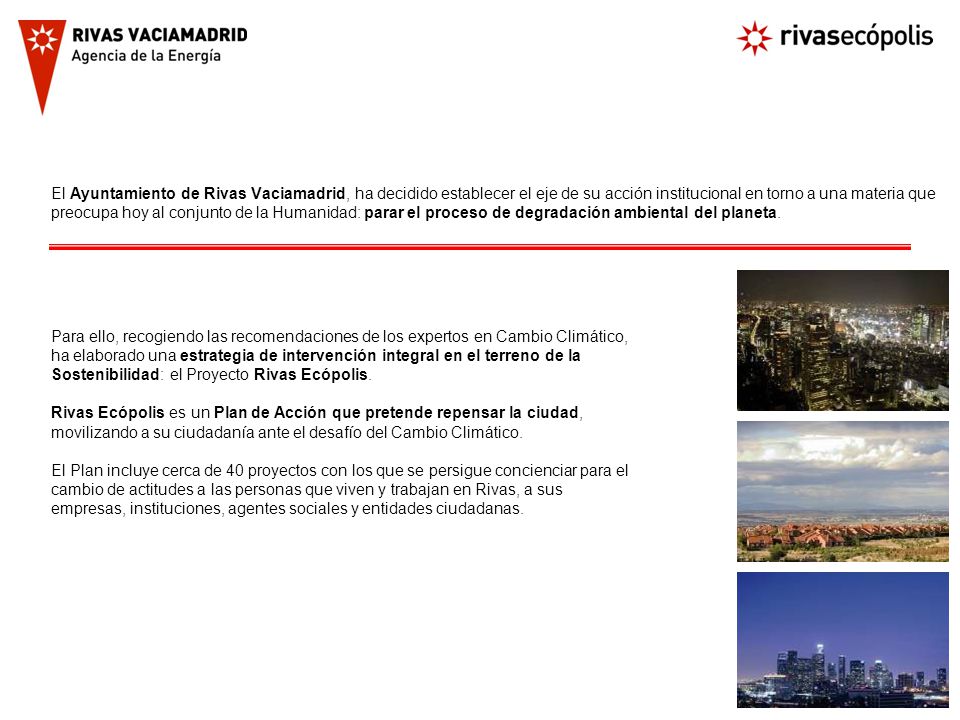 RIVAS VACIAMADRID
Agencia de la Energía

rivasecópolis

El Ayuntamiento de Rivas Vaciamadrid, ha decidido establecer el eje de su acción institucional en torno a una materia que preocupa hoy al conjunto de la Humanidad: parar el proceso de degradación ambiental del planeta.

Para ello, recogiendo las recomendaciones de los expertos en Cambio Climático, ha elaborado una estrategia de intervención integral en el terreno de la Sostenibilidad: el Proyecto Rivas Ecópolis.

Rivas Ecópolis es un Plan de Acción que pretende repensar la ciudad, movilizando a su ciudadanía ante el desafío del Cambio Climático.

El Plan incluye cerca de 40 proyectos con los que se persigue concienciar para el cambio de actitudes a las personas que viven y trabajan en Rivas, a sus empresas, instituciones, agentes sociales y entidades ciudadanas.